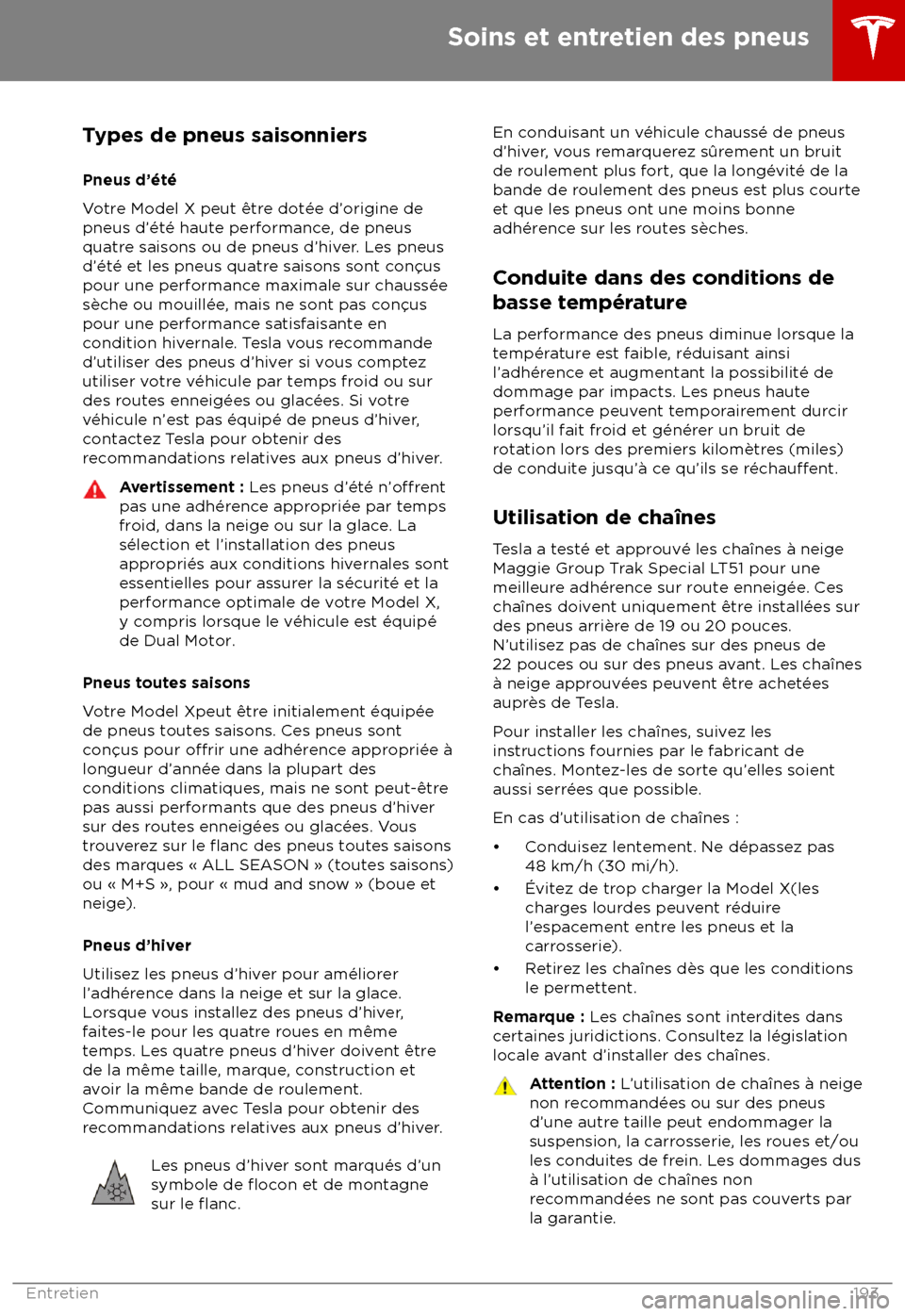 Soins et entretien des pneus

Types de pneus saisonniers

Pneus d'été

Votre Model X peut être dotée d'origine de pneus d'été haute performance, de pneus quatre saisons ou de pneus d'hiver. Les pneus d'été et les pneus quatre saisons sont conçus pour une performance maximale sur chaussée sèche ou mouillée, mais ne sont pas conçus pour une performance satisfaisante en condition hivernale. Tesla vous recommande d'utiliser des pneus d'hiver si vous comptez utiliser votre véhicule par temps froid ou sur des routes enneigées ou glacées. Si votre véhicule n'est pas équipé de pneus d'hiver, contactez Tesla pour obtenir des recommandations relatives aux pneus d'hiver.

Avertissement : Les pneus d'été n'offrent pas une adhérence appropriée par temps froid, dans la neige ou sur la glace. La sélection et l'installation des pneus appropriés aux conditions hivernales sont essentielles pour assurer la sécurité et la performance optimale de votre Model X, y compris lorsque le véhicule est équipé de Dual Motor.

Pneus toutes saisons

Votre Model Xpeut être initialement équipée de pneus toutes saisons. Ces pneus sont conçus pour offrir une adhérence appropriée à longueur d'année dans la plupart des conditions climatiques, mais ne sont peut-être pas aussi performants que des pneus d'hiver sur des routes enneigées ou glacées. Vous trouverez sur le flanc des pneus toutes saisons des marques « ALL SEASON » (toutes saisons) ou « M+S », pour « mud and snow » (boue et neige).

Pneus d'hiver

Utilisez les pneus d'hiver pour améliorer l'adhérence dans la neige et sur la glace. Lorsque vous installez des pneus d'hiver, faites-le pour les quatre roues en même temps. Les quatre pneus d'hiver doivent être de la même taille, marque, construction et avoir la même bande de roulement. Communiquez avec Tesla pour obtenir des recommandations relatives aux pneus d'hiver.

Les pneus d'hiver sont marqués d'un symbole de flocon et de montagne sur le flanc.

En conduisant un véhicule chaussé de pneus d'hiver, vous remarquerez sûrement un bruit de roulement plus fort, que la longévité de la bande de roulement des pneus est plus courte et que les pneus ont une moins bonne adhérence sur les routes sèches.

Conduite dans des conditions de basse température

La performance des pneus diminue lorsque la température est faible, réduisant ainsi l'adhérence et augmentant la possibilité de dommage par impacts. Les pneus haute performance peuvent temporairement durcir lorsqu'il fait froid et générer un bruit de rotation lors des premiers kilomètres (miles) de conduite jusqu'à ce qu'ils se réchauffent.

Utilisation de chaînes

Tesla a testé et approuvé les chaînes à neige Maggie Group Trak Special LT51 pour une meilleure adhérence sur route enneigée. Ces chaînes doivent uniquement être installées sur des pneus arrière de 19 ou 20 pouces. N'utilisez pas de chaînes sur des pneus de 22 pouces ou sur des pneus avant. Les chaînes à neige approuvées peuvent être achetées auprès de Tesla.

Pour installer les chaînes, suivez les instructions fournies par le fabricant de chaînes. Montez-les de sorte qu'elles soient aussi serrées que possible.

En cas d'utilisation de chaînes :

• Conduisez lentement. Ne dépassez pas 48 km/h (30 mi/h).
• Évitez de trop charger la Model X(les charges lourdes peuvent réduire l'espacement entre les pneus et la carrosserie).
• Retirez les chaînes dès que les conditions le permettent.

Remarque : Les chaînes sont interdites dans certaines juridictions. Consultez la législation locale avant d'installer des chaînes.

Attention : L'utilisation de chaînes à neige non recommandées ou sur des pneus d'une autre taille peut endommager la suspension, la carrosserie, les roues et/ou les conduites de frein. Les dommages dus à l'utilisation de chaînes non recommandées ne sont pas couverts par la garantie.

Entretien 193

carmanualsonline.info